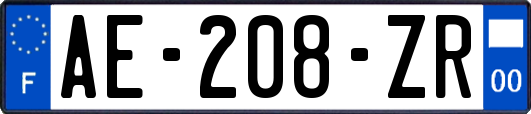 F

AE-208-ZR

00